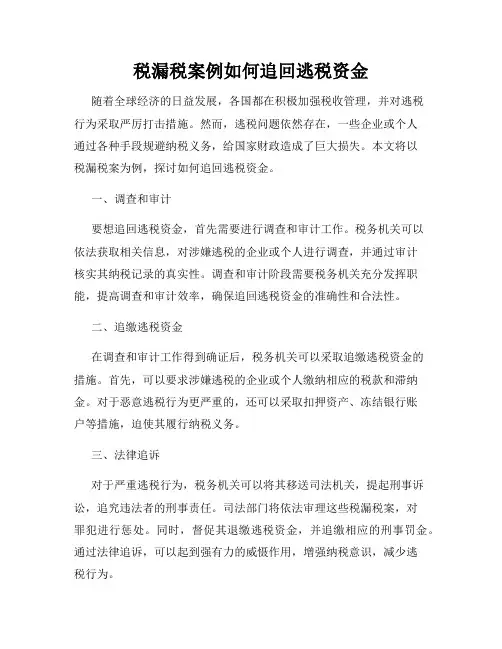 税漏税案例如何追回逃税资金

随着全球经济的日益发展，各国都在积极加强税收管理，并对逃税行为采取严厉打击措施。然而，逃税问题依然存在，一些企业或个人通过各种手段规避纳税义务，给国家财政造成了巨大损失。本文将以税漏税案为例，探讨如何追回逃税资金。

一、调查和审计

要想追回逃税资金，首先需要进行调查和审计工作。税务机关可以依法获取相关信息，对涉嫌逃税的企业或个人进行调查，并通过审计核实其纳税记录的真实性。调查和审计阶段需要税务机关充分发挥职能，提高调查和审计效率，确保追回逃税资金的准确性和合法性。

二、追缴逃税资金

在调查和审计工作得到确证后，税务机关可以采取追缴逃税资金的措施。首先，可以要求涉嫌逃税的企业或个人缴纳相应的税款和滞纳金。对于恶意逃税行为更严重的，还可以采取扣押资产、冻结银行账户等措施，迫使其履行纳税义务。

三、法律追诉

对于严重逃税行为，税务机关可以将其移送司法机关，提起刑事诉讼，追究违法者的刑事责任。司法部门将依法审理这些税漏税案，对罪犯进行惩处。同时，督促其退缴逃税资金，并追缴相应的刑事罚金。通过法律追诉，可以起到强有力的威慑作用，增强纳税意识，减少逃税行为。